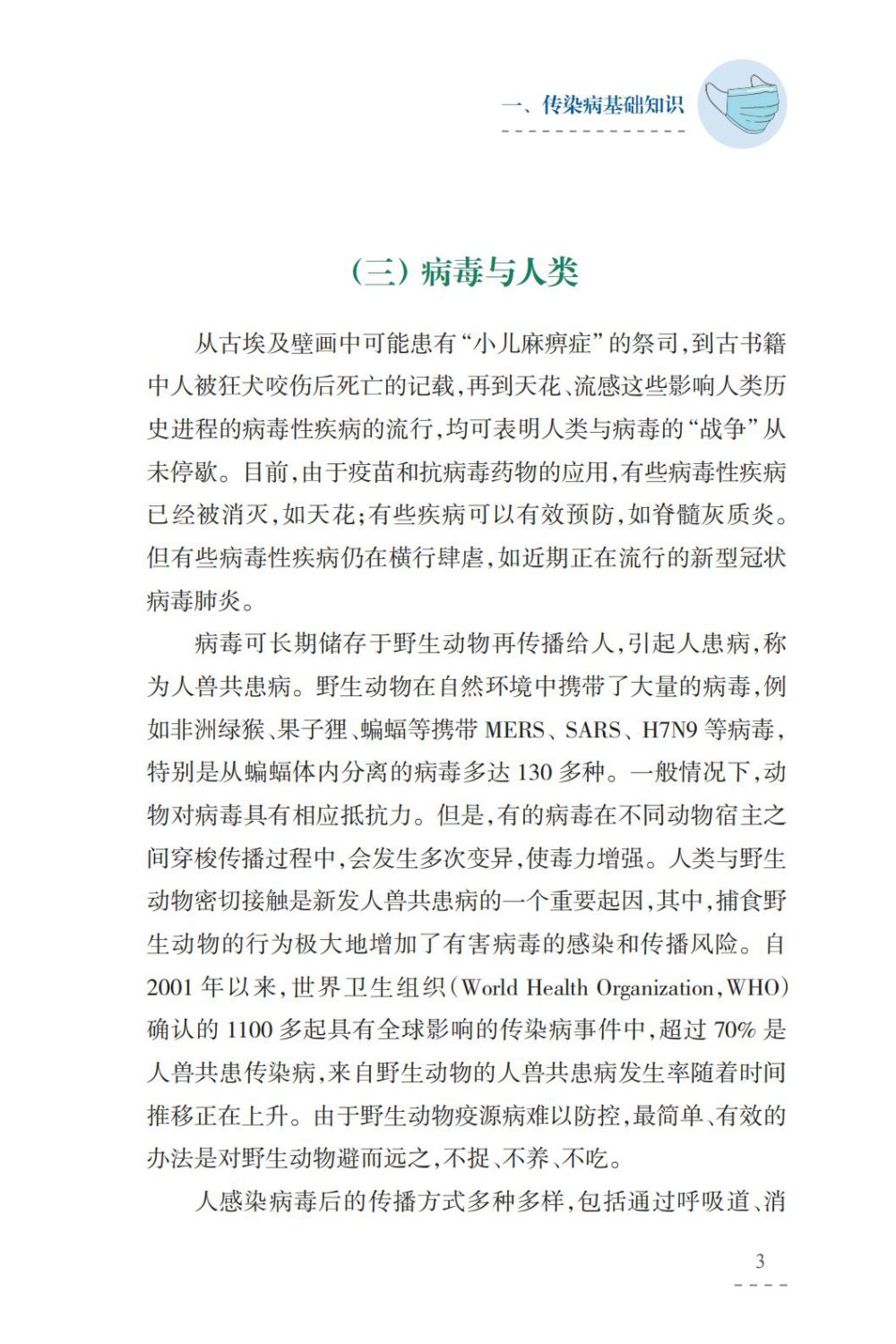 一、传染病基础知识

（三）病毒与人类

从古埃及壁画中可能患有“小儿麻痹症”的祭司，到古书籍中人被狂犬咬伤后死亡的记载，再到天花、流感这些影响人类历史进程的病毒性疾病的流行，均可表明人类与病毒的“战争”从未停歇。目前，由于疫苗和抗病毒药物的应用，有些病毒性疾病已经被消灭，如天花；有些疾病可以有效预防，如脊髓灰质炎。但有些病毒性疾病仍在横行肆虐，如近期正在流行的新型冠状病毒肺炎。

病毒可长期储存于野生动物再传播给人，引起人患病，称为人兽共患病。野生动物在自然环境中携带了大量的病毒，例如非洲绿猴、果子狸、蝙蝠等携带 MERS、SARS、H7N9 等病毒，特别是从蝙蝠体内分离的病毒多达 130 多种。一般情况下，动物对病毒具有相应抵抗力。但是，有的病毒在不同动物宿主之间穿梭传播过程中，会发生多次变异，使毒力增强。人类与野生动物密切接触是新发人兽共患病的一个重要起因，其中，捕食野生动物的行为极大地增加了有害病毒的感染和传播风险。自 2001 年以来，世界卫生组织（World Health Organization，WHO）确认的 1100 多起具有全球影响的传染病事件中，超过 70% 是人兽共患传染病，来自野生动物的人兽共患病发生率随着时间推移正在上升。由于野生动物疫源病难以防控，最简单、有效的办法是对野生动物避而远之，不捉、不养、不吃。

人感染病毒后的传播方式多种多样，包括通过呼吸道、消

3